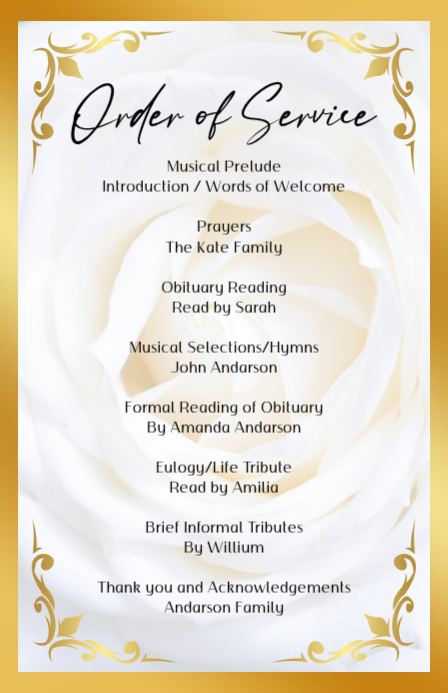 Order of Service

Musical Prelude
Introduction / Words of Welcome

Prayers
The Kate Family

Obituary Reading
Read by Sarah

Musical Selections/Hymns
John Andarson

Formal Reading of Obituary
By Amanda Andarson

Eulogy/Life Tribute
Read by Amilia

Brief Informal Tributes
By Willium

Thank you and Acknowledgements
Andarson Family